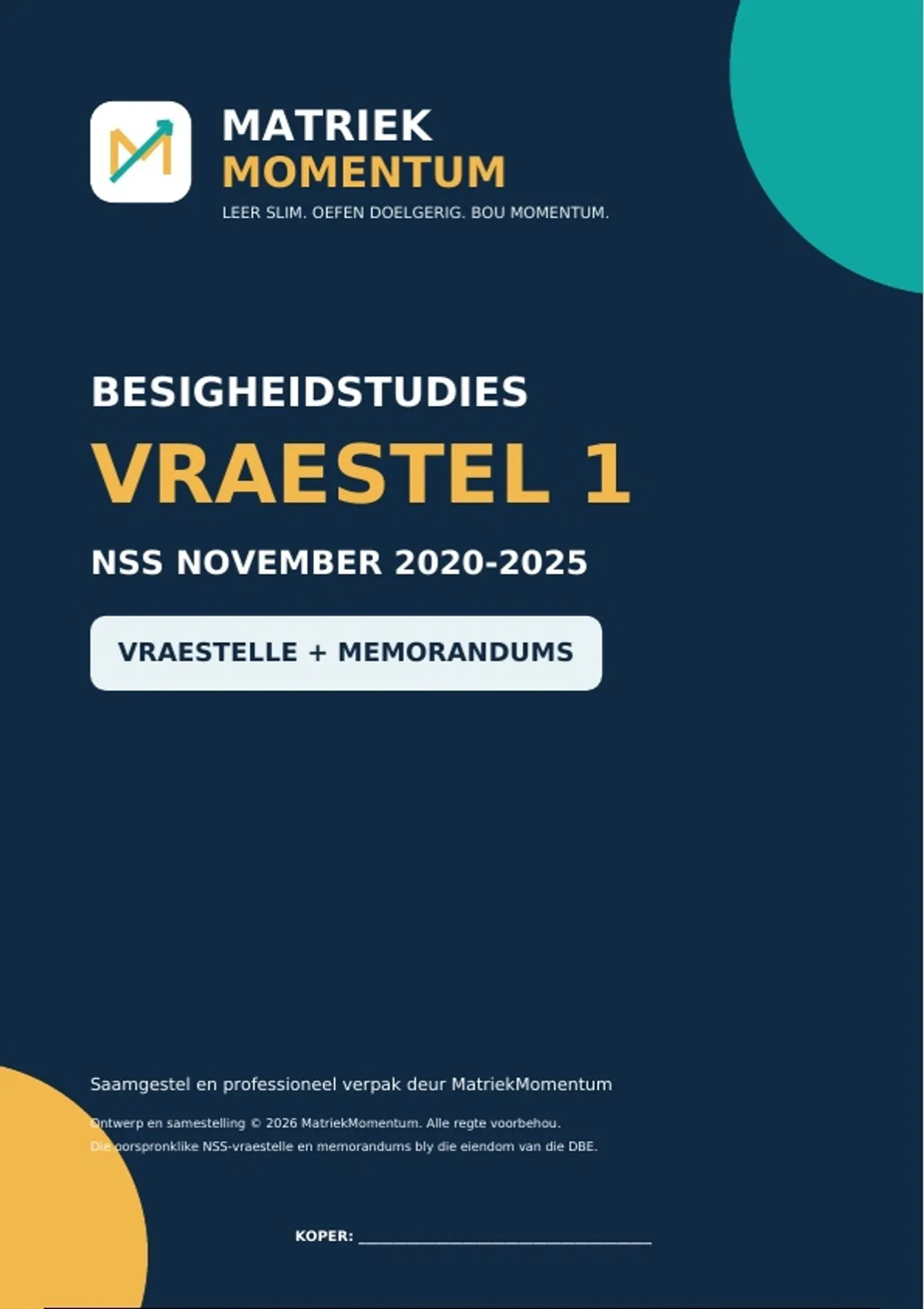 MATRIEK
MOMENTUM
LEER SLIM. OEFEN DOELGERIG. BOU MOMENTUM.

BESIGHEIDSTUDIES

VRAESTEL 1

NSS NOVEMBER 2020-2025

VRAESTELLE + MEMORANDUMS

Saamgestel en professioneel verpak deur MatriekMomentum

Ontwerp en samestelling © 2026 MatriekMomentum. Alle regte voorbehou.
Die oorspronklike NSS-vraestelle en memorandums bly die eiendom van die DBE.

KOPER: ____